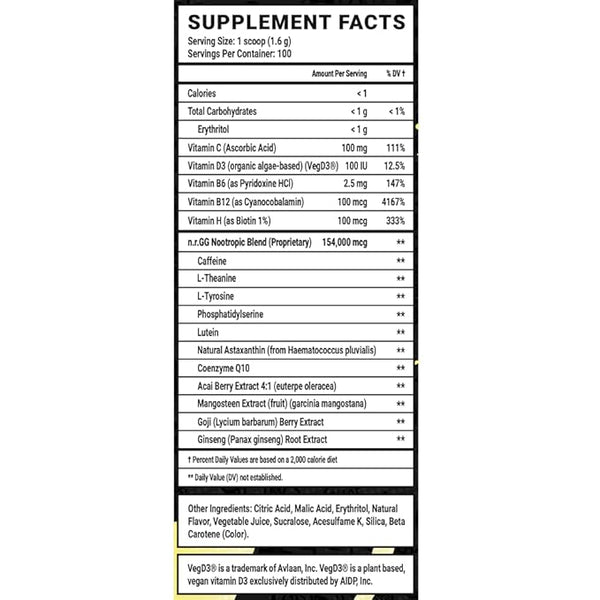 SUPPLEMENT FACTS
Serving Size: 1 scoop (1.6 g)
Servings Per Container: 100

| | Amount Per Serving | % DV † |
|---|---|---|
| Calories | < 1 | |
| Total Carbohydrates | < 1 g | < 1% |
| Erythritol | < 1 g | |
| Vitamin C (Ascorbic Acid) | 100 mg | 111% |
| Vitamin D3 (organic algae-based) (VegD3®) | 100 IU | 12.5% |
| Vitamin B6 (as Pyridoxine HCl) | 2.5 mg | 147% |
| Vitamin B12 (as Cyanocobalamin) | 100 mcg | 4167% |
| Vitamin H (as Biotin 1%) | 100 mcg | 333% |
| n.r.GG Nootropic Blend (Proprietary) | 154,000 mcg | ** |
| Caffeine | | ** |
| L-Theanine | | ** |
| L-Tyrosine | | ** |
| Phosphatidylserine | | ** |
| Lutein | | ** |
| Natural Astaxanthin (from Haematococcus pluvialis) | | ** |
| Coenzyme Q10 | | ** |
| Acai Berry Extract 4:1 (euterpe oleracea) | | ** |
| Mangosteen Extract (fruit) (garcinia mangostana) | | ** |
| Goji (Lycium barbarum) Berry Extract | | ** |
| Ginseng (Panax ginseng) Root Extract | | ** |

† Percent Daily Values are based on a 2,000 calorie diet

** Daily Value (DV) not established.

Other Ingredients: Citric Acid, Malic Acid, Erythritol, Natural Flavor, Vegetable Juice, Sucralose, Acesulfame K, Silica, Beta Carotene (Color).

VegD3® is a trademark of Avlaan, Inc. VegD3® is a plant based, vegan vitamin D3 exclusively distributed by AIDP, Inc.